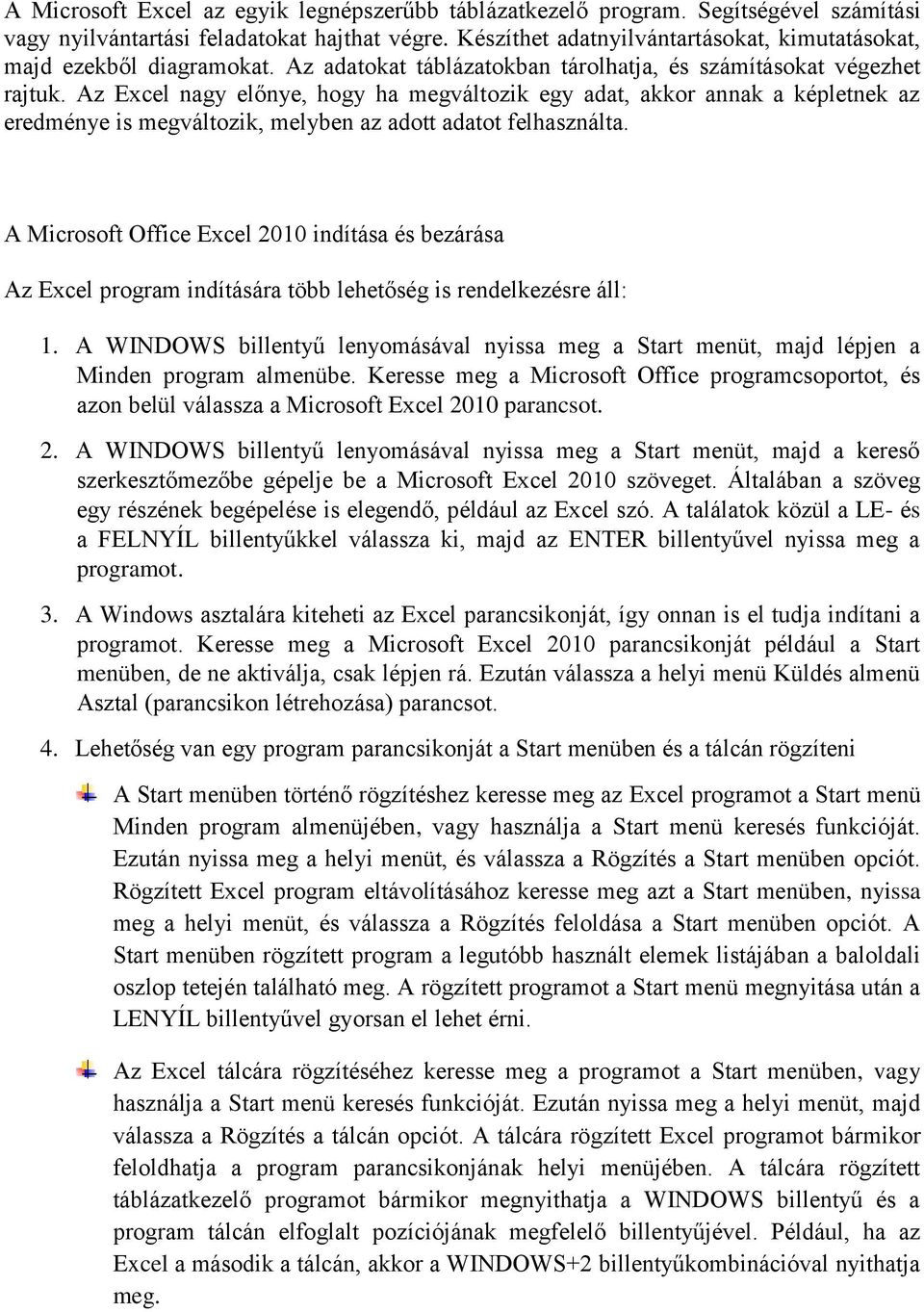 A Microsoft Excel az egyik legnépszerűbb táblázatkezelő program. Segítségével számítási vagy nyilvántartási feladatokat hajthat végre. Készíthet adatnyilvántartásokat, kimutatásokat, majd ezekből diagramokat. Az adatokat táblázatokban tárolhatja, és számításokat végezhet rajtuk. Az Excel nagy előnye, hogy ha megváltozik egy adat, akkor annak a képletnek az eredménye is megváltozik, melyben az adott adatot felhasználta.

A Microsoft Office Excel 2010 indítása és bezárása

Az Excel program indítására több lehetőség is rendelkezésre áll:

1. A WINDOWS billentyű lenyomásával nyissa meg a Start menüt, majd lépjen a Minden program almenübe. Keresse meg a Microsoft Office programcsoportot, és azon belül válassza a Microsoft Excel 2010 parancsot.

2. A WINDOWS billentyű lenyomásával nyissa meg a Start menüt, majd a kereső szerkesztőmezőbe gépelje be a Microsoft Excel 2010 szöveget. Általában a szöveg egy részének begépelése is elegendő, például az Excel szó. A találatok közül a LE- és a FELNYÍL billentyűkkel válassza ki, majd az ENTER billentyűvel nyissa meg a programot.

3. A Windows asztalára kiteheti az Excel parancsikonját, így onnan is el tudja indítani a programot. Keresse meg a Microsoft Excel 2010 parancsikonját például a Start menüben, de ne aktiválja, csak lépjen rá. Ezután válassza a helyi menü Küldés almenü Asztal (parancsikon létrehozása) parancsot.

4. Lehetőség van egy program parancsikonját a Start menüben és a tálcán rögzíteni

A Start menüben történő rögzítéshez keresse meg az Excel programot a Start menü Minden program almenüjében, vagy használja a Start menü keresés funkcióját. Ezután nyissa meg a helyi menüt, és válassza a Rögzítés a Start menüben opciót. Rögzített Excel program eltávolításához keresse meg azt a Start menüben, nyissa meg a helyi menüt, és válassza a Rögzítés feloldása a Start menüben opciót. A Start menüben rögzített program a legutóbb használt elemek listájában a baloldali oszlop tetején található meg. A rögzített programot a Start menü megnyitása után a LENYÍL billentyűvel gyorsan el lehet érni.

Az Excel tálcára rögzítéséhez keresse meg a programot a Start menüben, vagy használja a Start menü keresés funkcióját. Ezután nyissa meg a helyi menüt, majd válassza a Rögzítés a tálcán opciót. A tálcára rögzített Excel programot bármikor feloldhatja a program parancsikonjának helyi menüjében. A tálcára rögzített táblázatkezelő programot bármikor megnyithatja a WINDOWS billentyű és a program tálcán elfoglalt pozíciójának megfelelő billentyűjével. Például, ha az Excel a második a tálcán, akkor a WINDOWS+2 billentyűkombinációval nyithatja meg.